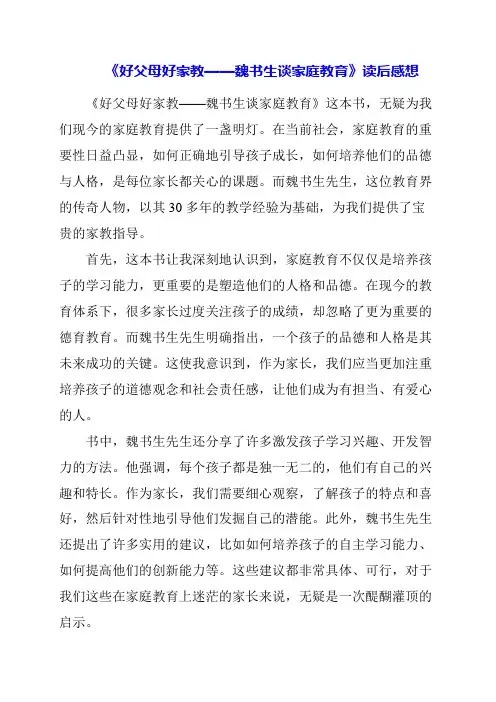 《好父母好家教——魏书生谈家庭教育》读后感想

《好父母好家教——魏书生谈家庭教育》这本书，无疑为我们现今的家庭教育提供了一盏明灯。在当前社会，家庭教育的重要性日益凸显，如何正确地引导孩子成长，如何培养他们的品德与人格，是每位家长都关心的课题。而魏书生先生，这位教育界的传奇人物，以其30多年的教学经验为基础，为我们提供了宝贵的家教指导。

首先，这本书让我深刻地认识到，家庭教育不仅仅是培养孩子的学习能力，更重要的是塑造他们的人格和品德。在现今的教育体系下，很多家长过度关注孩子的成绩，却忽略了更为重要的德育教育。而魏书生先生明确指出，一个孩子的品德和人格是其未来成功的关键。这使我意识到，作为家长，我们应当更加注重培养孩子的道德观念和社会责任感，让他们成为有担当、有爱心的人。

书中，魏书生先生还分享了许多激发孩子学习兴趣、开发智力的方法。他强调，每个孩子都是独一无二的，他们有自己的兴趣和特长。作为家长，我们需要细心观察，了解孩子的特点和喜好，然后针对性地引导他们发掘自己的潜能。此外，魏书生先生还提出了许多实用的建议，比如如何培养孩子的自主学习能力、如何提高他们的创新能力等。这些建议都非常具体、可行，对于我们这些在家庭教育上迷茫的家长来说，无疑是一次醍醐灌顶的启示。